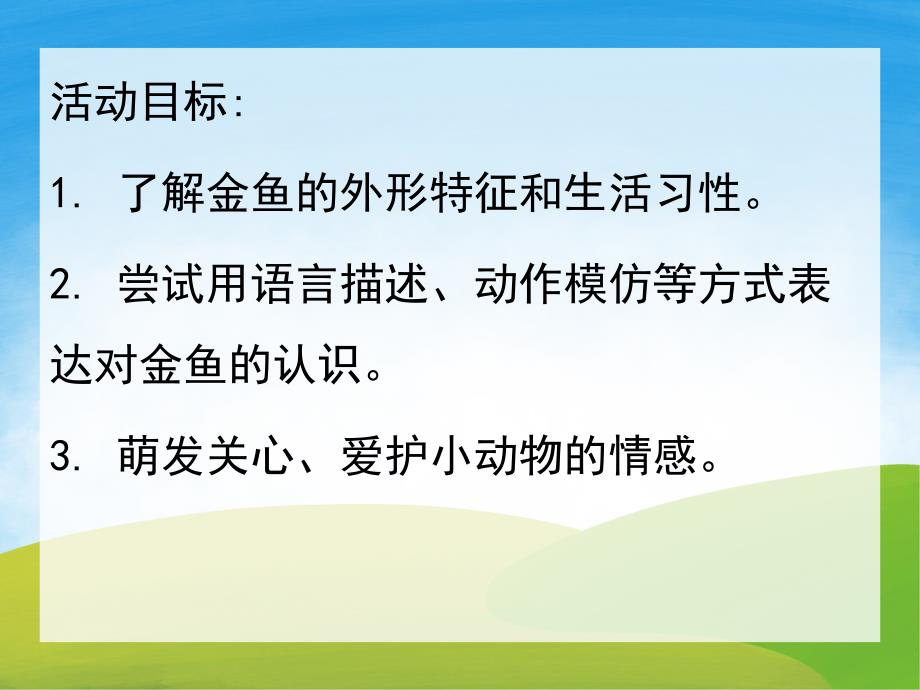 活动目标:

1. 了解金鱼的外形特征和生活习性。

2. 尝试用语言描述、动作模仿等方式表达对金鱼的认识。

3. 萌发关心、爱护小动物的情感。